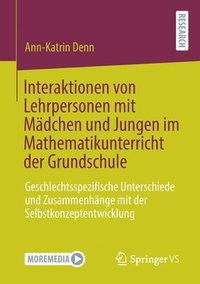 RESEARCH

Ann-Katrin Denn

Interaktionen von Lehrpersonen mit Mädchen und Jungen im Mathematikunterricht der Grundschule

Geschlechtsspezifische Unterschiede und Zusammenhänge mit der Selbstkonzeptentwicklung

MOREMEDIA

Springer VS